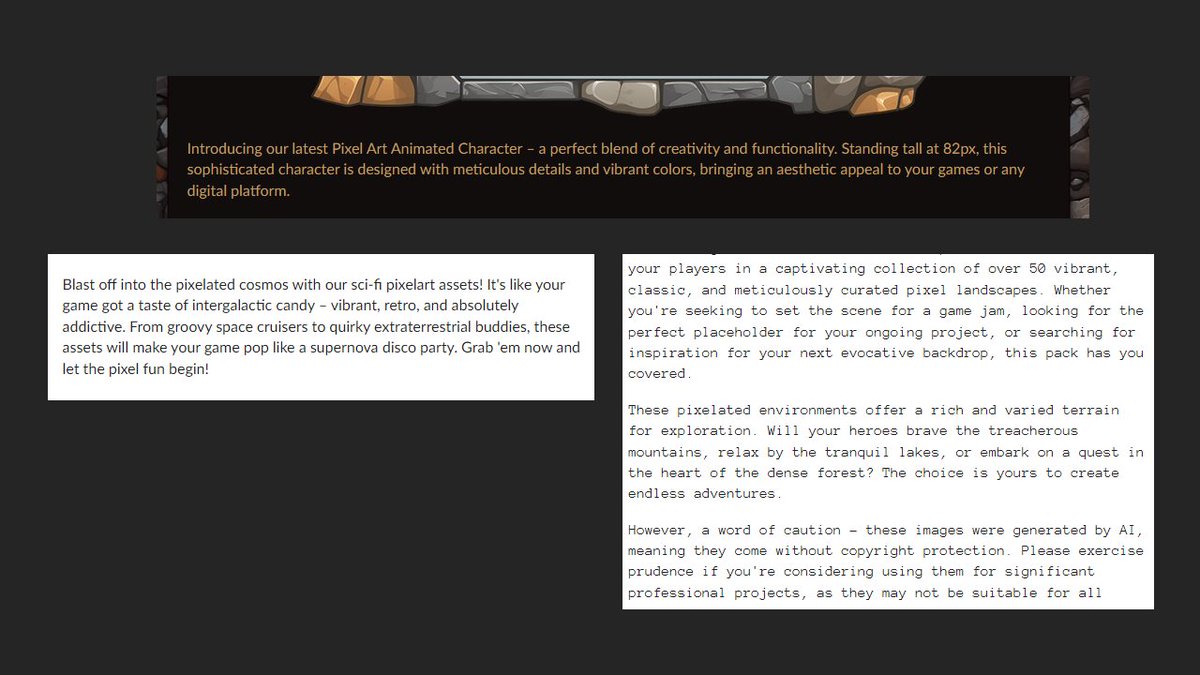 Introducing our latest Pixel Art Animated Character – a perfect blend of creativity and functionality. Standing tall at 82px, this sophisticated character is designed with meticulous details and vibrant colors, bringing an aesthetic appeal to your games or any digital platform.

Blast off into the pixelated cosmos with our sci-fi pixelart assets! It's like your game got a taste of intergalactic candy – vibrant, retro, and absolutely addictive. From groovy space cruisers to quirky extraterrestrial buddies, these assets will make your game pop like a supernova disco party. Grab 'em now and let the pixel fun begin!

your players in a captivating collection of over 50 vibrant, classic, and meticulously curated pixel landscapes. Whether you're seeking to set the scene for a game jam, looking for the perfect placeholder for your ongoing project, or searching for inspiration for your next evocative backdrop, this pack has you covered.

These pixelated environments offer a rich and varied terrain for exploration. Will your heroes brave the treacherous mountains, relax by the tranquil lakes, or embark on a quest in the heart of the dense forest? The choice is yours to create endless adventures.

However, a word of caution – these images were generated by AI, meaning they come without copyright protection. Please exercise prudence if you're considering using them for significant professional projects, as they may not be suitable for all